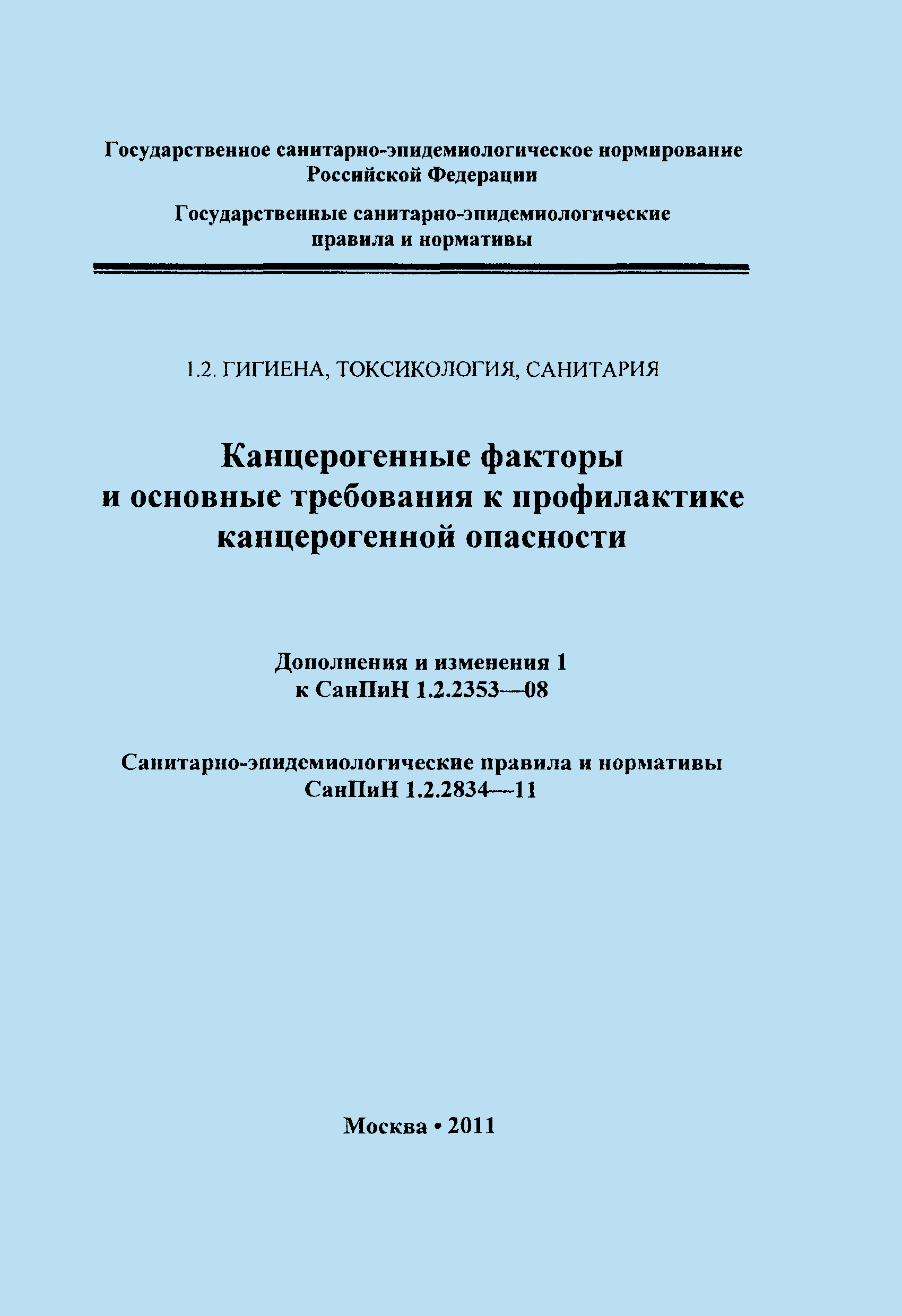 Государственное санитарно-эпидемиологическое нормирование Российской Федерации

Государственные санитарно-эпидемиологические правила и нормативы

1.2. ГИГИЕНА, ТОКСИКОЛОГИЯ, САНИТАРИЯ

Канцерогенные факторы и основные требования к профилактике канцерогенной опасности

Дополнения и изменения 1 к СанПиН 1.2.2353—08

Санитарно-эпидемиологические правила и нормативы СанПиН 1.2.2834—11

Москва • 2011